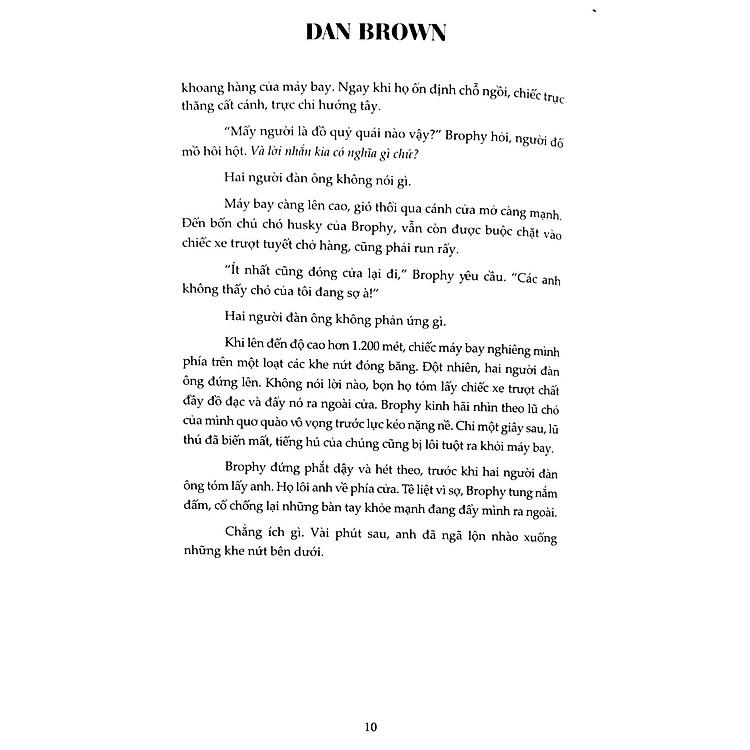 DAN BROWN

khoang hàng của máy bay. Ngay khi họ ổn định chỗ ngồi, chiếc trực thăng cất cánh, trực chỉ hướng tây.

"Mấy người là đồ quỷ quái nào vậy?" Brophy hỏi, người đổ mồ hôi hột. Và lời nhắn kia có nghĩa gì chứ?

Hai người đàn ông không nói gì.

Máy bay càng lên cao, gió thổi qua cánh cửa mở càng mạnh. Đến bốn chú chó husky của Brophy, vẫn còn được buộc chặt vào chiếc xe trượt tuyết chở hàng, cũng phải run rẩy.

"Ít nhất cũng đóng cửa lại đi," Brophy yêu cầu. "Các anh không thấy chó của tôi đang sợ à!"

Hai người đàn ông không phản ứng gì.

Khi lên đến độ cao hơn 1.200 mét, chiếc máy bay nghiêng mình phía trên một loạt các khe nứt đóng băng. Đột nhiên, hai người đàn ông đứng lên. Không nói lời nào, bọn họ tóm lấy chiếc xe trượt chất đầy đồ đạc và đẩy nó ra ngoài cửa. Brophy kinh hãi nhìn theo lũ chó của mình quơ quào vô vọng trước lực kéo nặng nề. Chỉ một giây sau, lũ thú đã biến mất, tiếng hú của chúng cũng bị lôi tuột ra khỏi máy bay.

Brophy đứng phắt dậy và hét theo, trước khi hai người đàn ông tóm lấy anh. Họ lôi anh về phía cửa. Tê liệt vì sợ, Brophy tung nắm đấm, cố chống lại những bàn tay khỏe mạnh đang đẩy mình ra ngoài.

Chẳng ích gì. Vài phút sau, anh đã ngã lộn nhào xuống những khe nứt bên dưới.

10